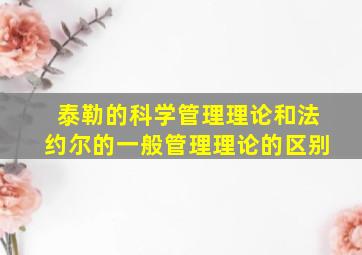 泰勒的科学管理理论和法约尔的一般管理理论的区别